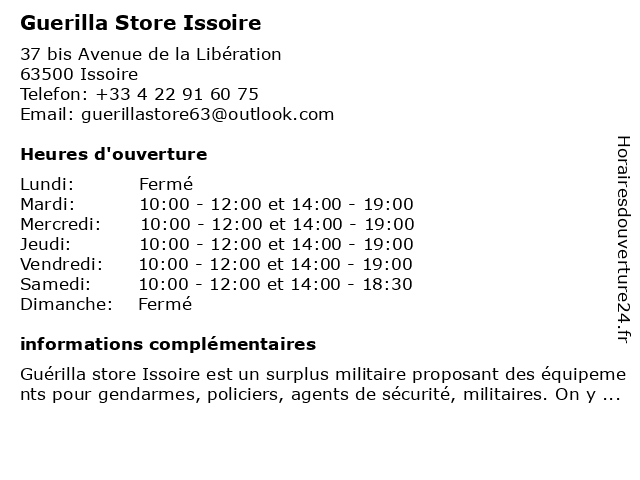 Guerilla Store Issoire

37 bis Avenue de la Libération
63500 Issoire
Telefon: +33 4 22 91 60 75
Email: guerillastore63@outlook.com

Heures d'ouverture

Lundi: Fermé
Mardi: 10:00 - 12:00 et 14:00 - 19:00
Mercredi: 10:00 - 12:00 et 14:00 - 19:00
Jeudi: 10:00 - 12:00 et 14:00 - 19:00
Vendredi: 10:00 - 12:00 et 14:00 - 19:00
Samedi: 10:00 - 12:00 et 14:00 - 18:30
Dimanche: Fermé

informations complémentaires

Guérilla store Issoire est un surplus militaire proposant des équipements pour gendarmes, policiers, agents de sécurité, militaires. On y ...

Horairesdouverture24.fr